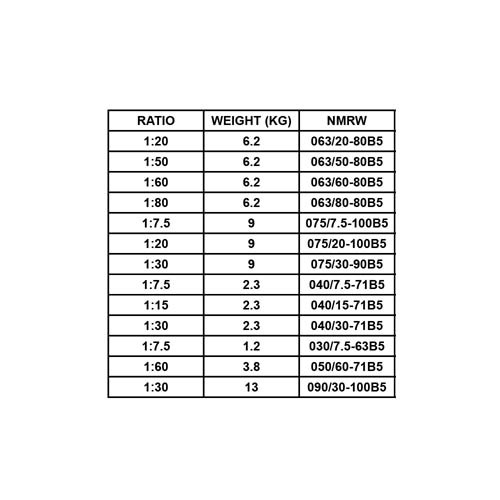 | RATIO | WEIGHT (KG) | NMRW |
|---|---|---|
| 1:20 | 6.2 | 063/20-80B5 |
| 1:50 | 6.2 | 063/50-80B5 |
| 1:60 | 6.2 | 063/60-80B5 |
| 1:80 | 6.2 | 063/80-80B5 |
| 1:7.5 | 9 | 075/7.5-100B5 |
| 1:20 | 9 | 075/20-100B5 |
| 1:30 | 9 | 075/30-90B5 |
| 1:7.5 | 2.3 | 040/7.5-71B5 |
| 1:15 | 2.3 | 040/15-71B5 |
| 1:30 | 2.3 | 040/30-71B5 |
| 1:7.5 | 1.2 | 030/7.5-63B5 |
| 1:60 | 3.8 | 050/60-71B5 |
| 1:30 | 13 | 090/30-100B5 |